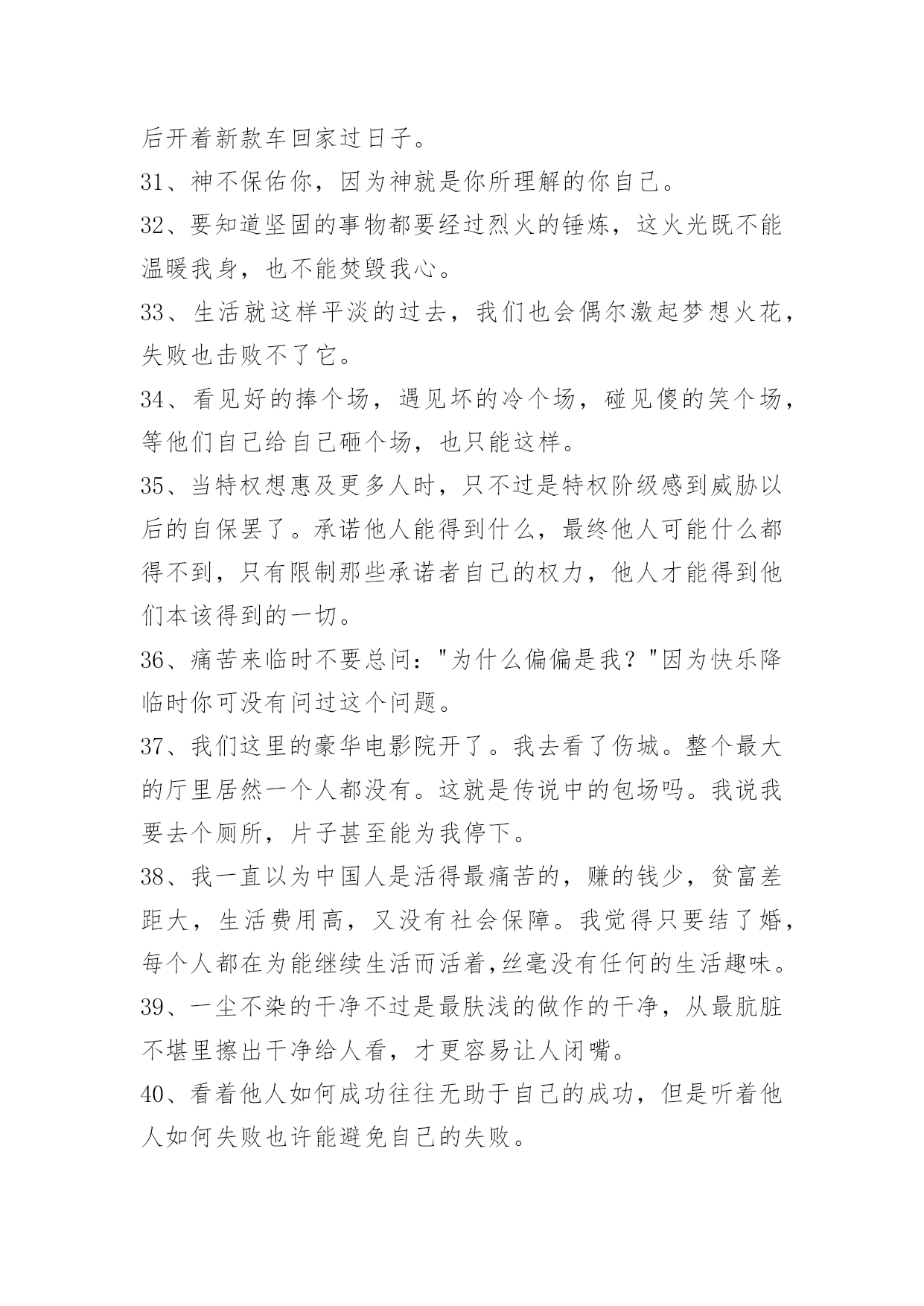 后开着新款车回家过日子。

31、神不保佑你，因为神就是你所理解的你自己。

32、要知道坚固的事物都要经过烈火的锤炼，这火光既不能温暖我身，也不能焚毁我心。

33、生活就这样平淡的过去，我们也会偶尔激起梦想火花，失败也击败不了它。

34、看见好的捧个场，遇见坏的冷个场，碰见傻的笑个场，等他们自己给自己砸个场，也只能这样。

35、当特权想惠及更多人时，只不过是特权阶级感到威胁以后的自保罢了。承诺他人能得到什么，最终他人可能什么都得不到，只有限制那些承诺者自己的权力，他人才能得到他们本该得到的一切。

36、痛苦来临时不要总问："为什么偏偏是我？"因为快乐降临时你可没有问过这个问题。

37、我们这里的豪华电影院开了。我去看了伤城。整个最大的厅里居然一个人都没有。这就是传说中的包场吗。我说我要去个厕所，片子甚至能为我停下。

38、我一直以为中国人是活得最痛苦的，赚的钱少，贫富差距大，生活费用高，又没有社会保障。我觉得只要结了婚，每个人都在为能继续生活而活着,丝毫没有任何的生活趣味。

39、一尘不染的干净不过是最肤浅的做作的干净，从最肮脏不堪里擦出干净给人看，才更容易让人闭嘴。

40、看着他人如何成功往往无助于自己的成功，但是听着他人如何失败也许能避免自己的失败。